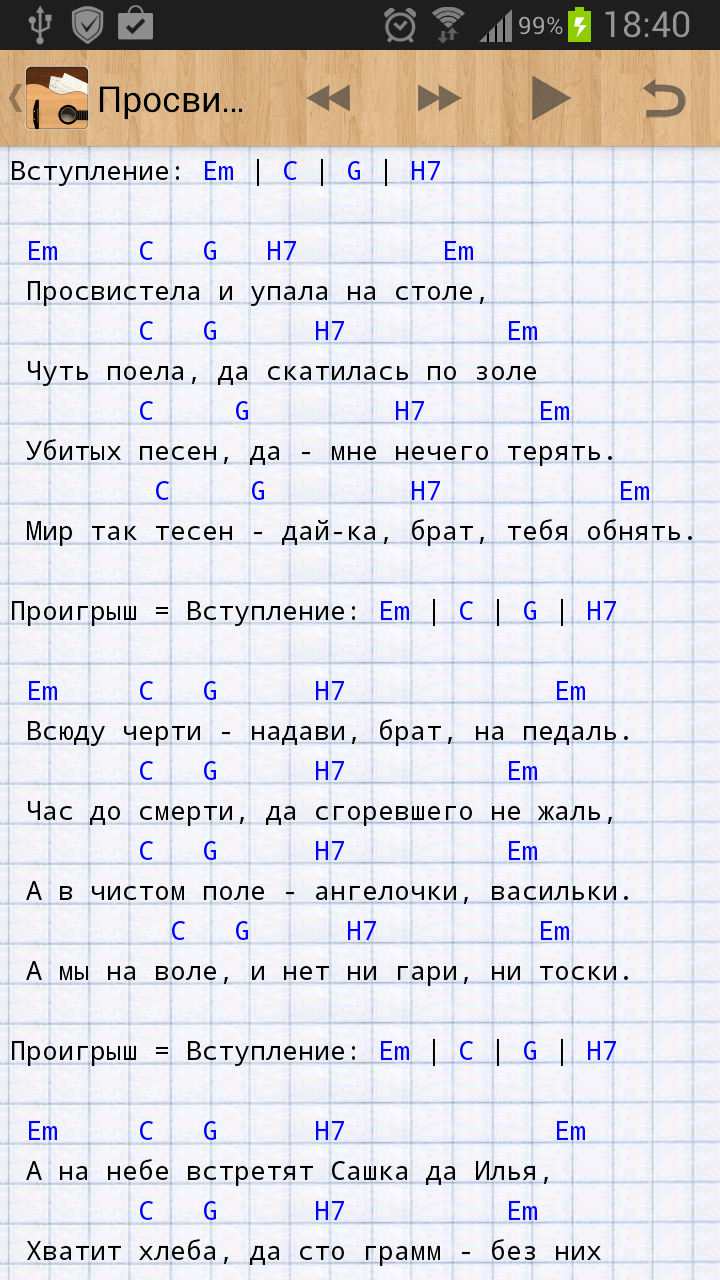 99% 18:40

Просви...

Вступление: Em | C | G | H7

Em C G H7 Em
Просвистела и упала на столе,
C G H7 Em
Чуть поела, да скатилась по золе
C G H7 Em
Убитых песен, да - мне нечего терять.
C G H7 Em
Мир так тесен - дай-ка, брат, тебя обнять.

Проигрыш = Вступление: Em | C | G | H7

Em C G H7 Em
Всюду черти - надави, брат, на педаль.
C G H7 Em
Час до смерти, да сгоревшего не жаль,
C G H7 Em
А в чистом поле - ангелочки, васильки.
C G H7 Em
А мы на воле, и нет ни гари, ни тоски.

Проигрыш = Вступление: Em | C | G | H7

Em C G H7 Em
А на небе встретят Сашка да Илья,
C G H7 Em
Хватит хлеба, да сто грамм - без них